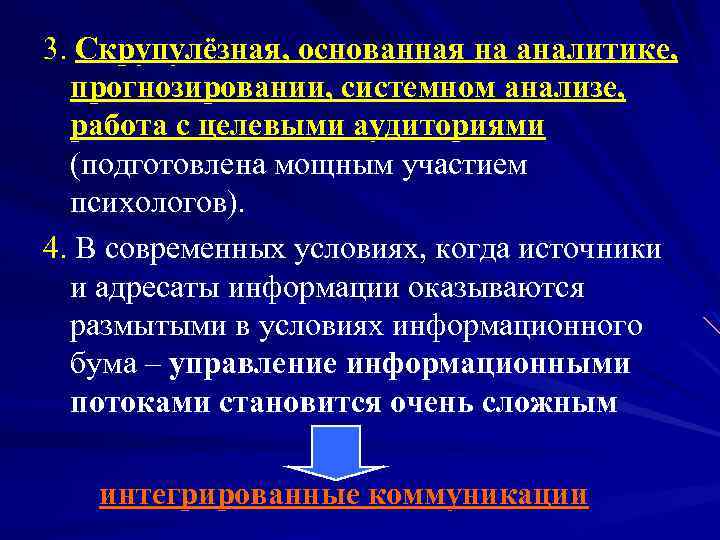 3. Скрупулёзная, основанная на аналитике, прогнозировании, системном анализе, работа с целевыми аудиториями (подготовлена мощным участием психологов).

4. В современных условиях, когда источники и адресаты информации оказываются размытыми в условиях информационного бума – управление информационными потоками становится очень сложным

интегрированные коммуникации